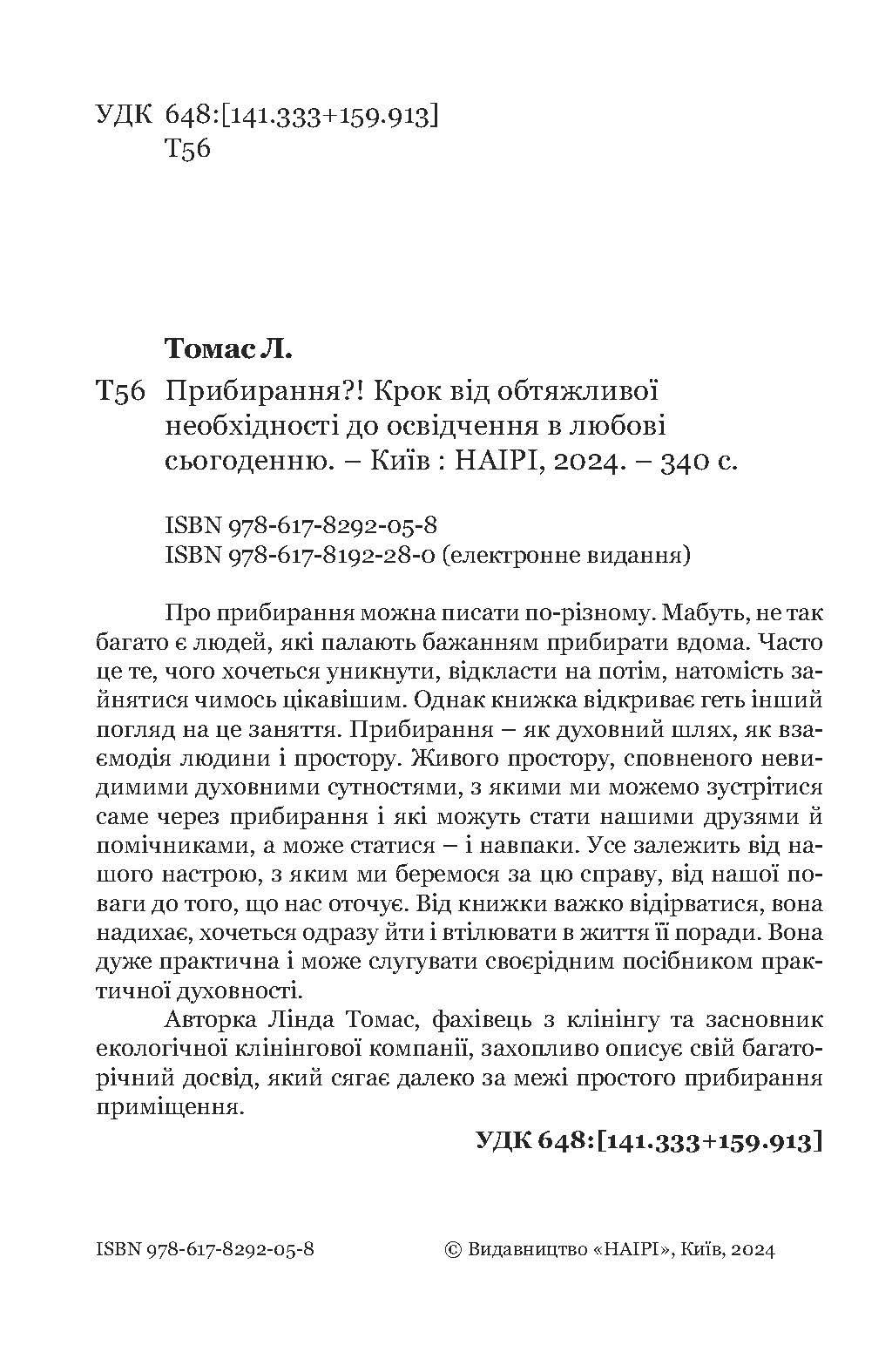 УДК 648:[141.333+159.913]
Т56

Томас Л.

Т56 Прибирання?! Крок від обтяжливої необхідності до освідчення в любові сьогоденню. – Київ : НАІРІ, 2024. – 340 с.

ISBN 978-617-8292-05-8
ISBN 978-617-8192-28-0 (електронне видання)

Про прибирання можна писати по-різному. Мабуть, не так багато є людей, які палають бажанням прибирати вдома. Часто це те, чого хочеться уникнути, відкласти на потім, натомість зайнятися чимось цікавішим. Однак книжка відкриває геть інший погляд на це заняття. Прибирання – як духовний шлях, як взаємодія людини і простору. Живого простору, сповненого невидимими духовними сутностями, з якими ми можемо зустрітися саме через прибирання і які можуть стати нашими друзями й помічниками, а може статися – і навпаки. Усе залежить від нашого настрою, з яким ми беремося за цю справу, від нашої поваги до того, що нас оточує. Від книжки важко відірватися, вона надихає, хочеться одразу йти і втілювати в життя її поради. Вона дуже практична і може слугувати своєрідним посібником практичної духовності.

Авторка Лінда Томас, фахівець з клінінгу та засновник екологічної клінінгової компанії, захопливо описує свій багаторічний досвід, який сягає далеко за межі простого прибирання приміщення.

УДК 648:[141.333+159.913]

ISBN 978-617-8292-05-8

© Видавництво «НАІРІ», Київ, 2024